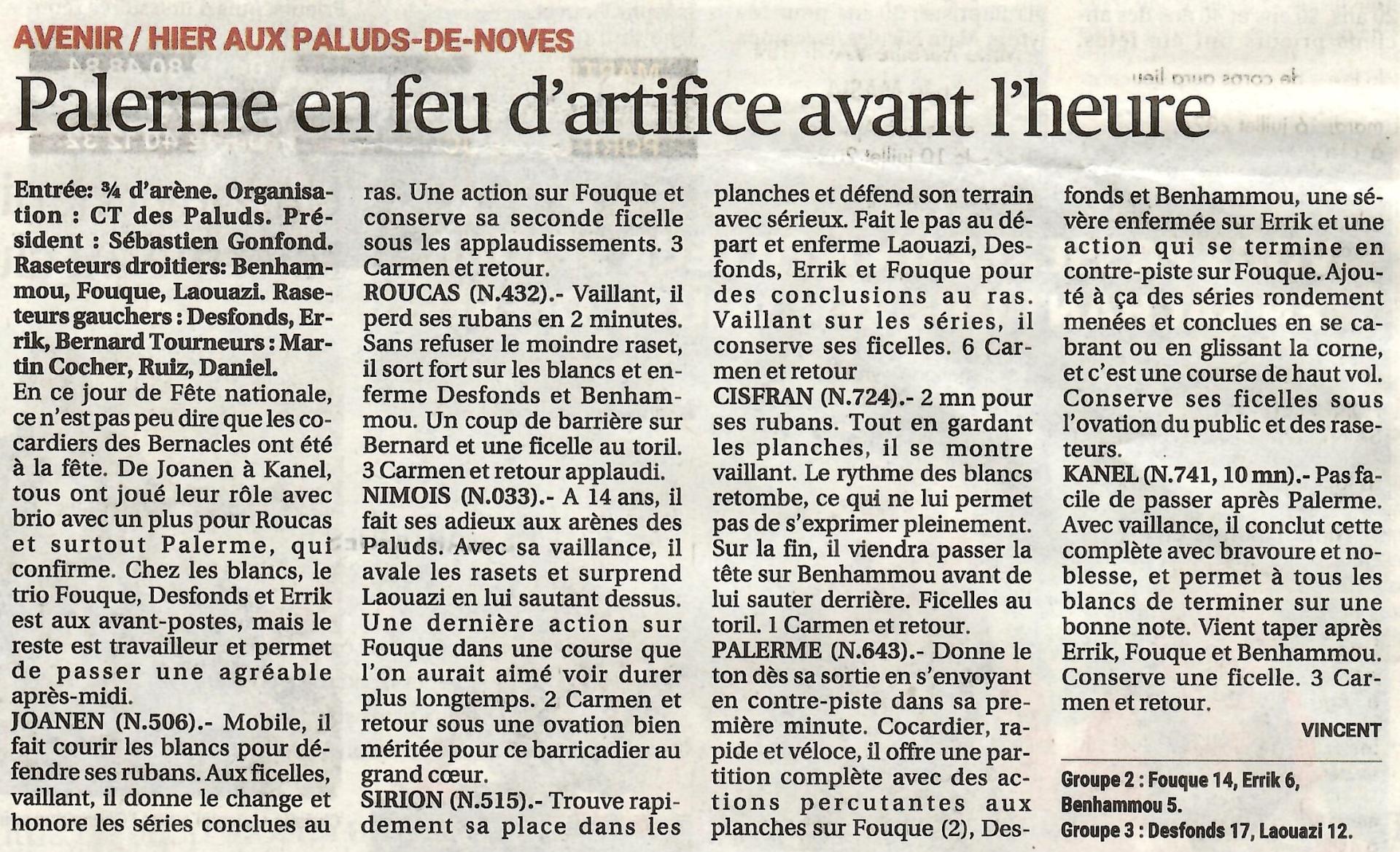 AVENIR / HIER AUX PALUDS-DE-NOVES

Palerme en feu d'artifice avant l'heure

Entrée: ¾ d'arène. Organisation : CT des Paluds. Président : Sébastien Gonfond. Raseteurs droitiers: Benhammou, Fouque, Laouazi. Raseteurs gauchers : Desfonds, Errik, Bernard Tourneurs : Martin Cocher, Ruiz, Daniel.

En ce jour de Fête nationale, ce n'est pas peu dire que les cocardiers des Bernacles ont été à la fête. De Joanen à Kanel, tous ont joué leur rôle avec brio avec un plus pour Roucas et surtout Palerme, qui confirme. Chez les blancs, le trio Fouque, Desfonds et Errik est aux avant-postes, mais le reste est travailleur et permet de passer une agréable après-midi.

JOANEN (N.506).- Mobile, il fait courir les blancs pour défendre ses rubans. Aux ficelles, vaillant, il donne le change et honore les séries conclues au ras. Une action sur Fouque et conserve sa seconde ficelle sous les applaudissements. 3 Carmen et retour.

ROUCAS (N.432).- Vaillant, il perd ses rubans en 2 minutes. Sans refuser le moindre raset, il sort fort sur les blancs et enferme Desfonds et Benhammou. Un coup de barrière sur Bernard et une ficelle au toril. 3 Carmen et retour applaudi.

NIMOIS (N.033).- A 14 ans, il fait ses adieux aux arènes des Paluds. Avec sa vaillance, il avale les rasets et surprend Laouazi en lui sautant dessus. Une dernière action sur Fouque dans une course que l'on aurait aimé voir durer plus longtemps. 2 Carmen et retour sous une ovation bien méritée pour ce barricadier au grand cœur.

SIRION (N.515).- Trouve rapidement sa place dans les planches et défend son terrain avec sérieux. Fait le pas au départ et enferme Laouazi, Desfonds, Errik et Fouque pour des conclusions au ras. Vaillant sur les séries, il conserve ses ficelles. 6 Carmen et retour

CISFRAN (N.724).- 2 mn pour ses rubans. Tout en gardant les planches, il se montre vaillant. Le rythme des blancs retombe, ce qui ne lui permet pas de s'exprimer pleinement. Sur la fin, il viendra passer la tête sur Benhammou avant de lui sauter derrière. Ficelles au toril. 1 Carmen et retour.

PALERME (N.643).- Donne le ton dès sa sortie en s'envoyant en contre-piste dans sa première minute. Cocardier, rapide et véloce, il offre une partition complète avec des actions percutantes aux planches sur Fouque (2), Desfonds et Benhammou, une sévère enfermée sur Errik et une action qui se termine en contre-piste sur Fouque. Ajouté à ça des séries rondement menées et conclues en se cabrant ou en glissant la corne, et c'est une course de haut vol. Conserve ses ficelles sous l'ovation du public et des raseteurs.

KANEL (N.741, 10 mn).- Pas facile de passer après Palerme. Avec vaillance, il conclut cette complète avec bravoure et noblesse, et permet à tous les blancs de terminer sur une bonne note. Vient taper après Errik, Fouque et Benhammou. Conserve une ficelle. 3 Carmen et retour.

VINCENT

Groupe 2 : Fouque 14, Errik 6, Benhammou 5.
Groupe 3 : Desfonds 17, Laouazi 12.